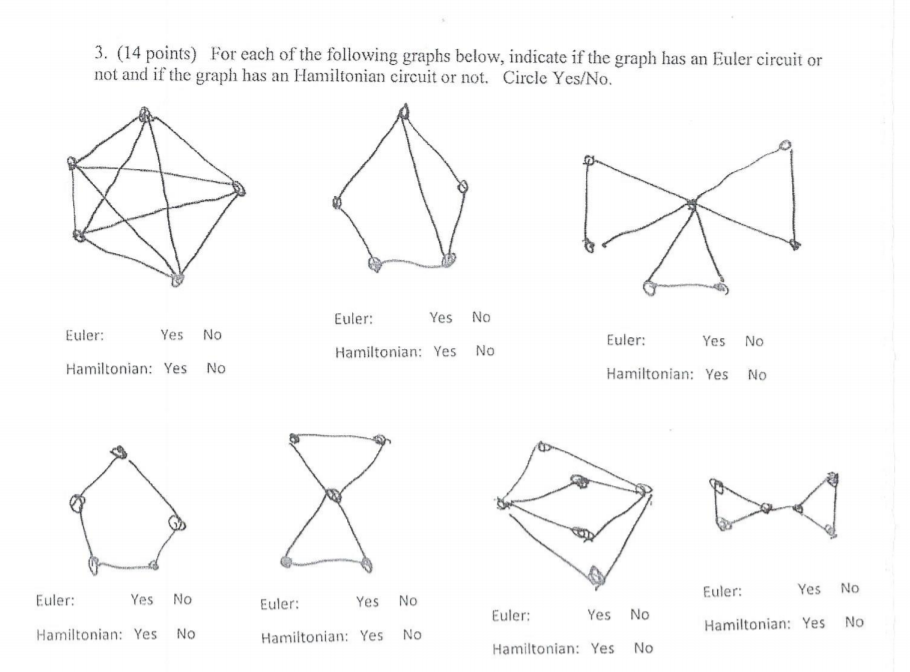 3. (14 points) For each of the following graphs below, indicate if the graph has an Euler circuit or not and if the graph has an Hamiltonian circuit or not. Circle Yes/No.

Euler: Yes No
Hamiltonian: Yes No

Euler: Yes No
Hamiltonian: Yes No

Euler: Yes No
Hamiltonian: Yes No

Euler: Yes No
Hamiltonian: Yes No

Euler: Yes No
Hamiltonian: Yes No

Euler: Yes No
Hamiltonian: Yes No

Euler: Yes No
Hamiltonian: Yes No